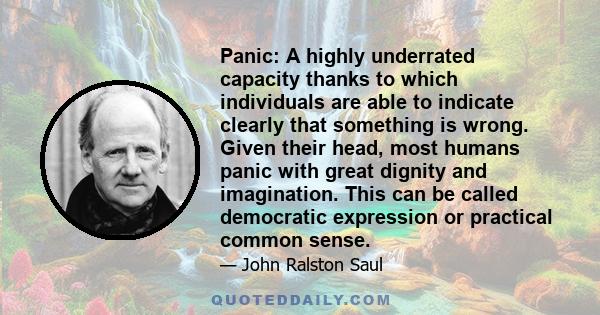 Panic: A highly underrated capacity thanks to which individuals are able to indicate clearly that something is wrong. Given their head, most humans panic with great dignity and imagination. This can be called democratic expression or practical common sense.

— John Ralston Saul

QUOTEDDAILY.COM